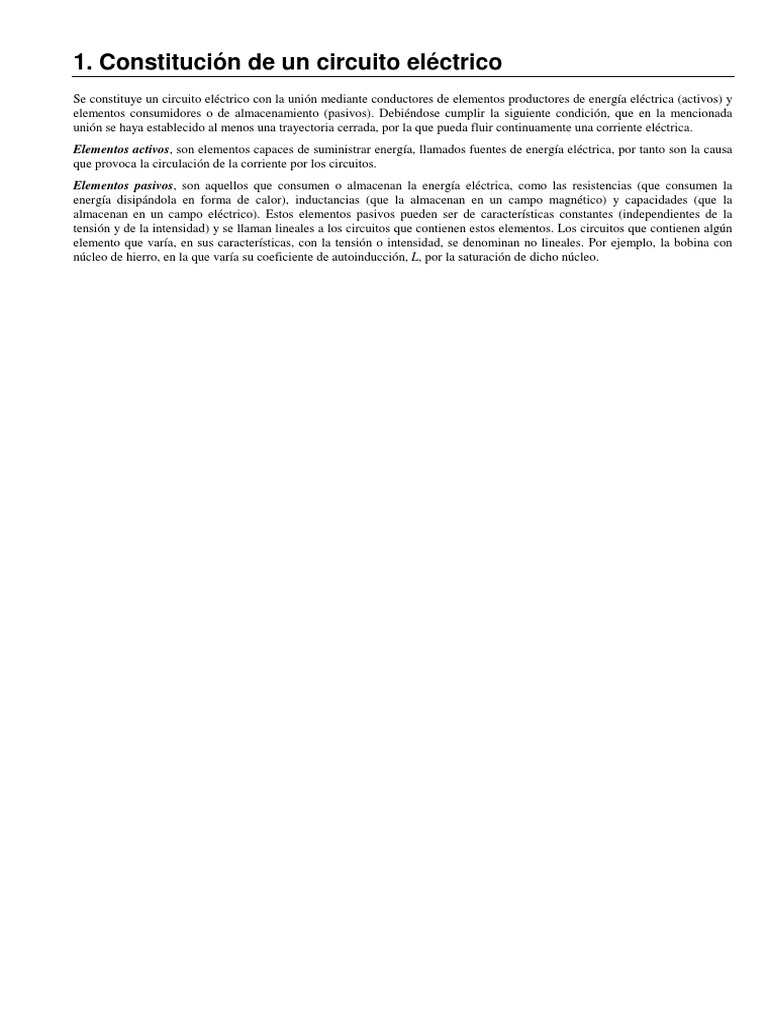 1. Constitución de un circuito eléctrico

Se constituye un circuito eléctrico con la unión mediante conductores de elementos productores de energía eléctrica (activos) y elementos consumidores o de almacenamiento (pasivos). Debiéndose cumplir la siguiente condición, que en la mencionada unión se haya establecido al menos una trayectoria cerrada, por la que pueda fluir continuamente una corriente eléctrica.

Elementos activos, son elementos capaces de suministrar energía, llamados fuentes de energía eléctrica, por tanto son la causa que provoca la circulación de la corriente por los circuitos.

Elementos pasivos, son aquellos que consumen o almacenan la energía eléctrica, como las resistencias (que consumen la energía disipándola en forma de calor), inductancias (que la almacenan en un campo magnético) y capacidades (que la almacenan en un campo eléctrico). Estos elementos pasivos pueden ser de características constantes (independientes de la tensión y de la intensidad) y se llaman lineales a los circuitos que contienen estos elementos. Los circuitos que contienen algún elemento que varía, en sus características, con la tensión o intensidad, se denominan no lineales. Por ejemplo, la bobina con núcleo de hierro, en la que varía su coeficiente de autoinducción, L, por la saturación de dicho núcleo.